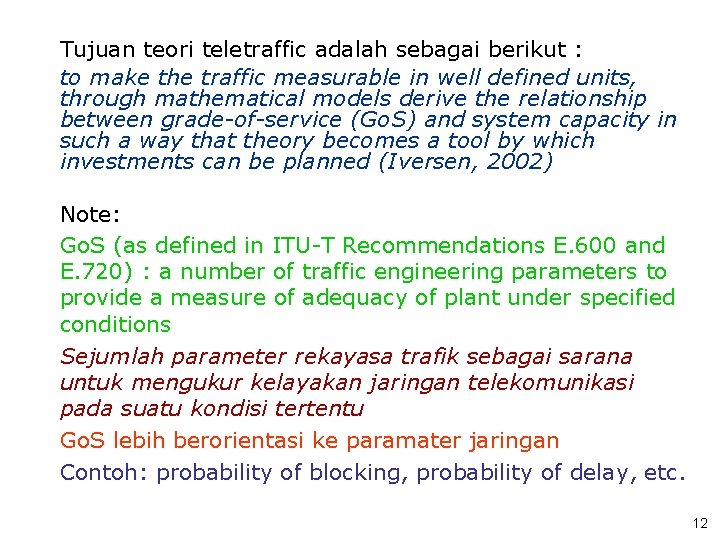 Tujuan teori teletraffic adalah sebagai berikut :

to make the traffic measurable in well defined units, through mathematical models derive the relationship between grade-of-service (GoS) and system capacity in such a way that theory becomes a tool by which investments can be planned (Iversen, 2002)

Note:

GoS (as defined in ITU-T Recommendations E.600 and E.720) : a number of traffic engineering parameters to provide a measure of adequacy of plant under specified conditions

Sejumlah parameter rekayasa trafik sebagai sarana untuk mengukur kelayakan jaringan telekomunikasi pada suatu kondisi tertentu

GoS lebih berorientasi ke paramater jaringan

Contoh: probability of blocking, probability of delay, etc.

12